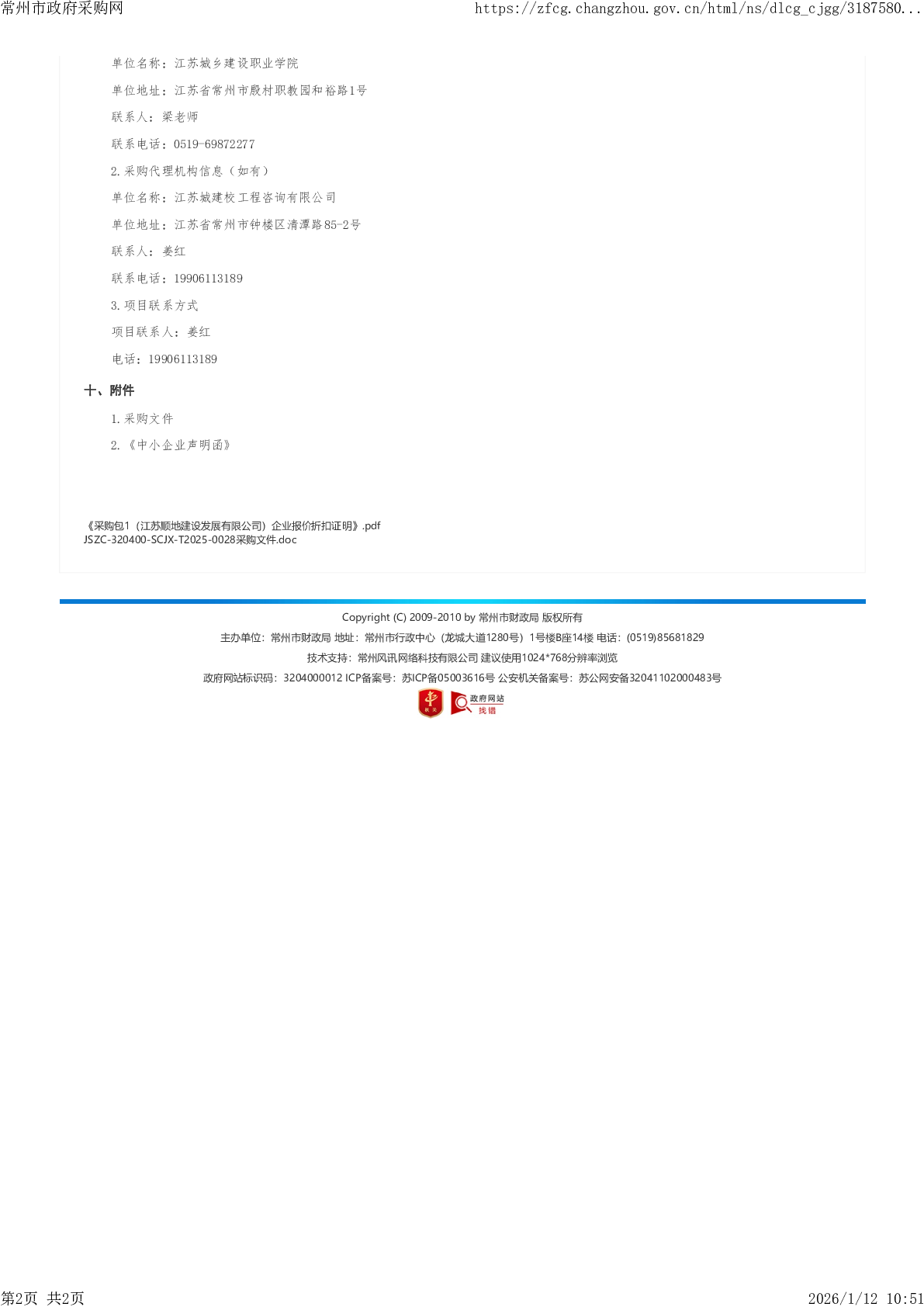 常州市政府采购网 https://zfcg.changzhou.gov.cn/html/ns/dlcg_cjgg/3187580...

单位名称：江苏城乡建设职业学院

单位地址：江苏省常州市殷村职教园和裕路1号

联系人：梁老师

联系电话：0519-69872277

2.采购代理机构信息（如有）

单位名称：江苏城建校工程咨询有限公司

单位地址：江苏省常州市钟楼区清潭路85-2号

联系人：姜红

联系电话：19906113189

3.项目联系方式

项目联系人：姜红

电话：19906113189

十、附件

1.采购文件

2.《中小企业声明函》

《采购包1（江苏顺地建设发展有限公司）企业报价折扣证明》.pdf
JSZC-320400-SCJX-T2025-0028采购文件.doc

Copyright (C) 2009-2010 by 常州市财政局 版权所有

主办单位：常州市财政局 地址：常州市行政中心（龙城大道1280号）1号楼B座14楼 电话：(0519)85681829

技术支持：常州风讯网络科技有限公司 建议使用1024*768分辨率浏览

政府网站标识码：3204000012 ICP备案号：苏ICP备05003616号 公安机关备案号：苏公网安备32041102000483号

政府网站
找错

第2页 共2页 2026/1/12 10:51